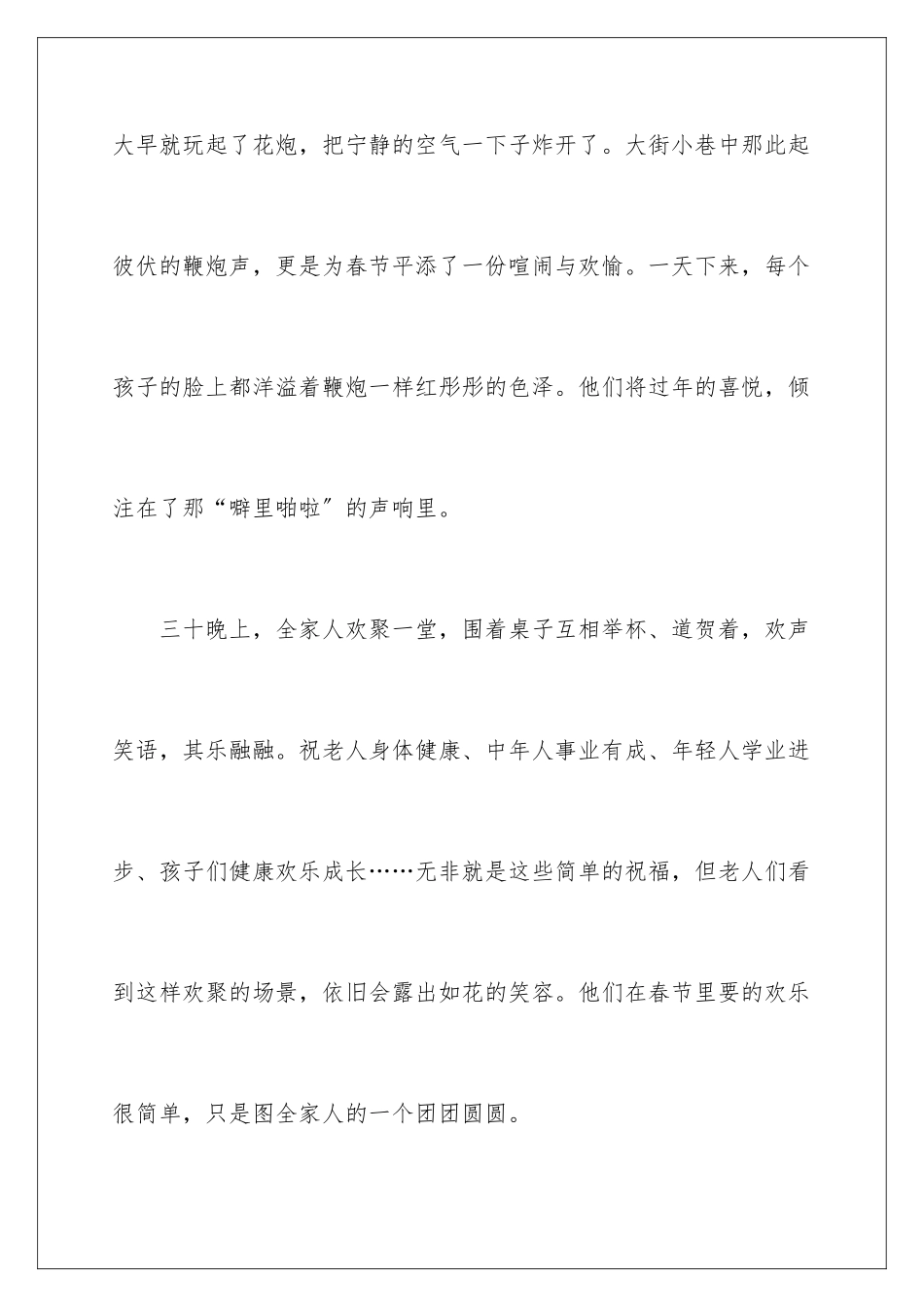 大早就玩起了花炮，把宁静的空气一下子炸开了。大街小巷中那此起彼伏的鞭炮声，更是为春节平添了一份喧闹与欢愉。一天下来，每个孩子的脸上都洋溢着鞭炮一样红彤彤的色泽。他们将过年的喜悦，倾注在了那“噼里啪啦”的声响里。

三十晚上，全家人欢聚一堂，围着桌子互相举杯、道贺着，欢声笑语，其乐融融。祝老人身体健康、中年人事业有成、年轻人学业进步、孩子们健康欢乐成长……无非就是这些简单的祝福，但老人们看到这样欢聚的场景，依旧会露出如花的笑容。他们在春节里要的欢乐很简单，只是图全家人的一个团团圆圆。